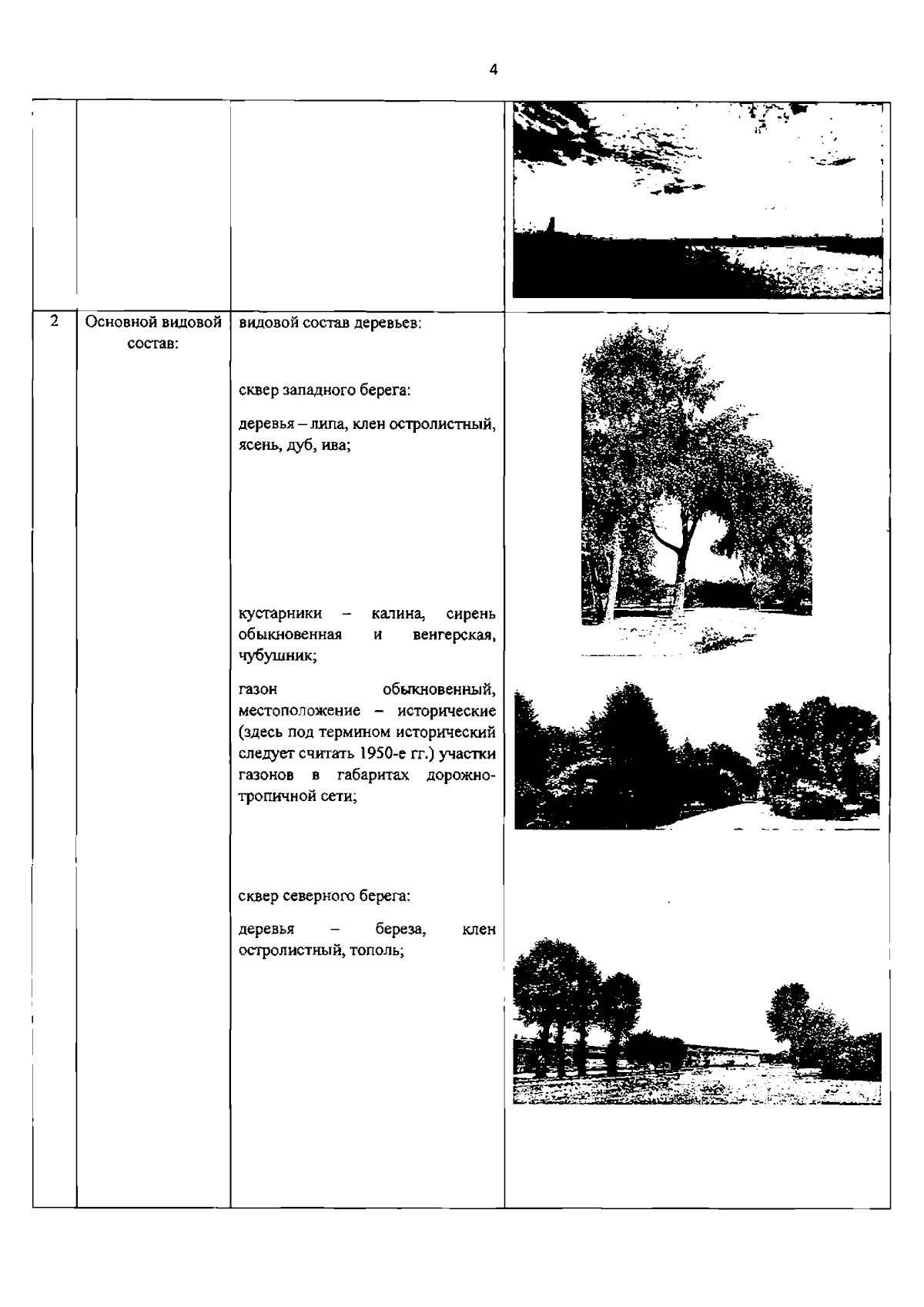 4

| | | | |
|---|---|---|---|
| | | | |
| 2 | Основной видовой состав: | видовой состав деревьев:<br><br>сквер западного берега:<br><br>деревья – липа, клен остролистный, ясень, дуб, ива;<br><br>кустарники – калина, сирень обыкновенная и венгерская, чубушник;<br><br>газон обыкновенный, местоположение – исторические (здесь под термином исторический следует считать 1950-е гг.) участки газонов в габаритах дорожно-тропичной сети;<br><br>сквер северного берега:<br><br>деревья – береза, клен остролистный, тополь; | |